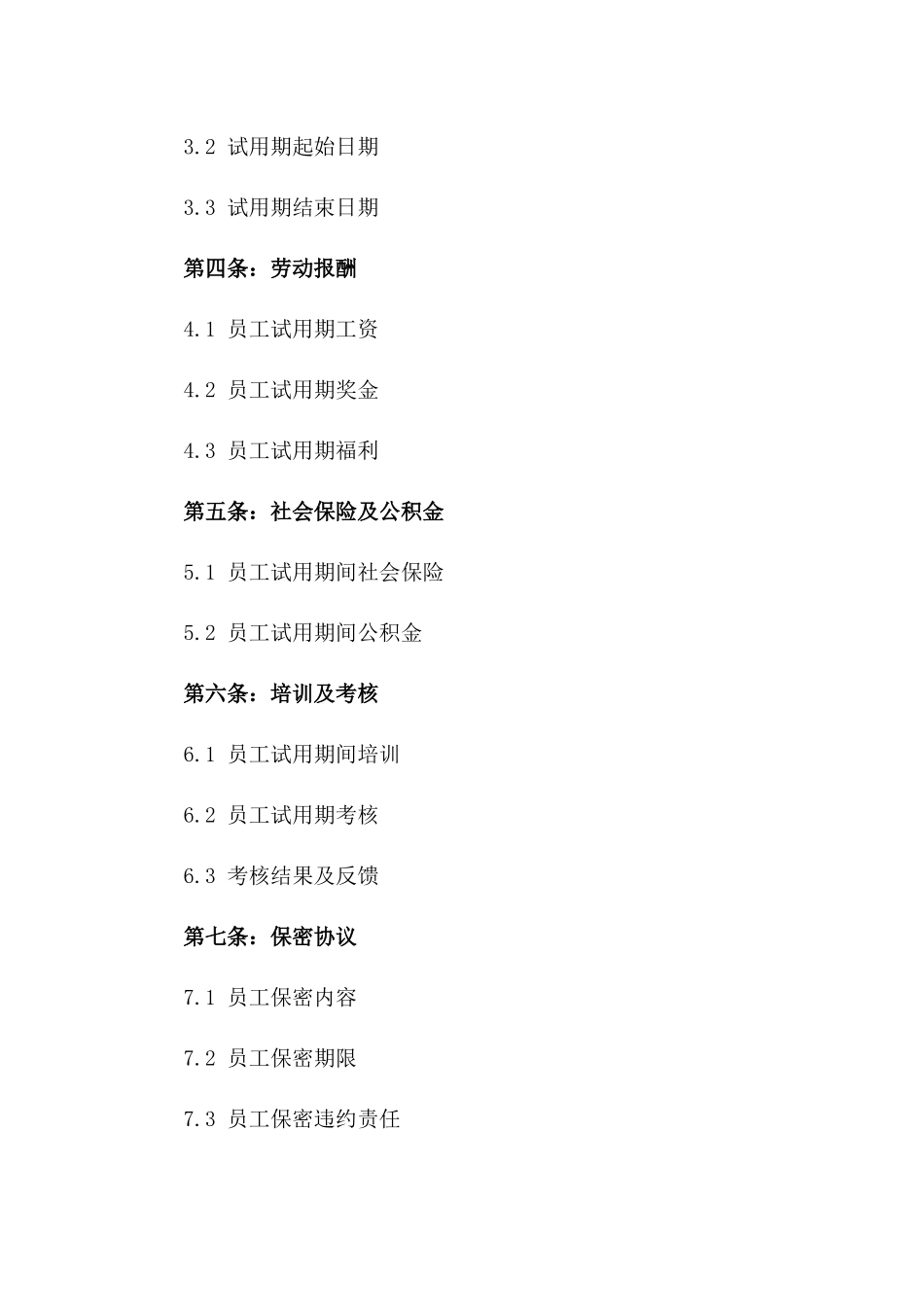 3.2 试用期起始日期

3.3 试用期结束日期

第四条：劳动报酬

4.1 员工试用期工资

4.2 员工试用期奖金

4.3 员工试用期福利

第五条：社会保险及公积金

5.1 员工试用期间社会保险

5.2 员工试用期间公积金

第六条：培训及考核

6.1 员工试用期间培训

6.2 员工试用期考核

6.3 考核结果及反馈

第七条：保密协议

7.1 员工保密内容

7.2 员工保密期限

7.3 员工保密违约责任